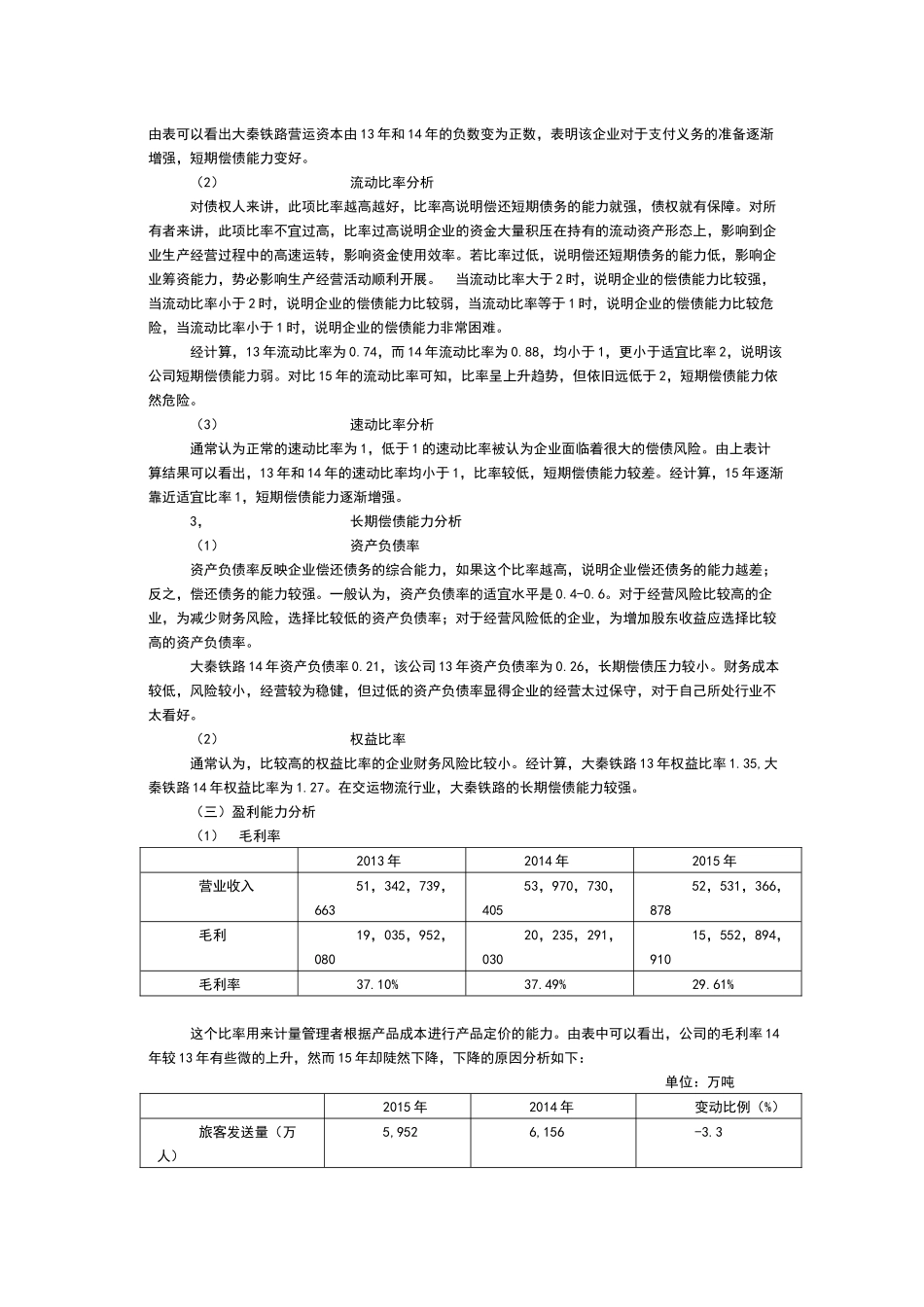 由表可以看出大秦铁路营运资本由13年和14年的负数变为正数，表明该企业对于支付义务的准备逐渐增强，短期偿债能力变好。

（2） 流动比率分析

对债权人来讲，此项比率越高越好，比率高说明偿还短期债务的能力就强，债权就有保障。对所有者来讲，此项比率不宜过高，比率过高说明企业的资金大量积压在持有的流动资产形态上，影响到企业生产经营过程中的高速运转，影响资金使用效率。若比率过低，说明偿还短期债务的能力低，影响企业筹资能力，势必影响生产经营活动顺利开展。 当流动比率大于2时，说明企业的偿债能力比较强，当流动比率小于2时，说明企业的偿债能力比较弱，当流动比率等于1时，说明企业的偿债能力比较危险，当流动比率小于1时，说明企业的偿债能力非常困难。

经计算，13年流动比率为0.74，而14年流动比率为0.88，均小于1，更小于适宜比率2，说明该公司短期偿债能力弱。对比15年的流动比率可知，比率呈上升趋势，但依旧远低于2，短期偿债能力依然危险。

（3） 速动比率分析

通常认为正常的速动比率为1，低于1的速动比率被认为企业面临着很大的偿债风险。由上表计算结果可以看出，13年和14年的速动比率均小于1，比率较低，短期偿债能力较差。经计算，15年逐渐靠近适宜比率1，短期偿债能力逐渐增强。

3， 长期偿债能力分析

（1） 资产负债率

资产负债率反映企业偿还债务的综合能力，如果这个比率越高，说明企业偿还债务的能力越差；反之，偿还债务的能力较强。一般认为，资产负债率的适宜水平是0.4-0.6。对于经营风险比较高的企业，为减少财务风险，选择比较低的资产负债率；对于经营风险低的企业，为增加股东收益应选择比较高的资产负债率。

大秦铁路14年资产负债率0.21，该公司13年资产负债率为0.26，长期偿债压力较小。财务成本较低，风险较小，经营较为稳健，但过低的资产负债率显得企业的经营太过保守，对于自己所处行业不太看好。

（2） 权益比率

通常认为，比较高的权益比率的企业财务风险比较小。经计算，大秦铁路13年权益比率1.35,大秦铁路14年权益比率为1.27。在交运物流行业，大秦铁路的长期偿债能力较强。

（三）盈利能力分析

（1） 毛利率

| | 2013年 | 2014年 | 2015年 |
|---|---|---|---|
| 营业收入 | 51，342，739，663 | 53，970，730，405 | 52，531，366，878 |
| 毛利 | 19，035，952，080 | 20，235，291，030 | 15，552，894，910 |
| 毛利率 | 37.10% | 37.49% | 29.61% |

这个比率用来计量管理者根据产品成本进行产品定价的能力。由表中可以看出，公司的毛利率14年较13年有些微的上升，然而15年却陡然下降，下降的原因分析如下：

单位：万吨

| | 2015年 | 2014年 | 变动比例（%） |
|---|---|---|---|
| 旅客发送量（万人） | 5,952 | 6,156 | -3.3 |